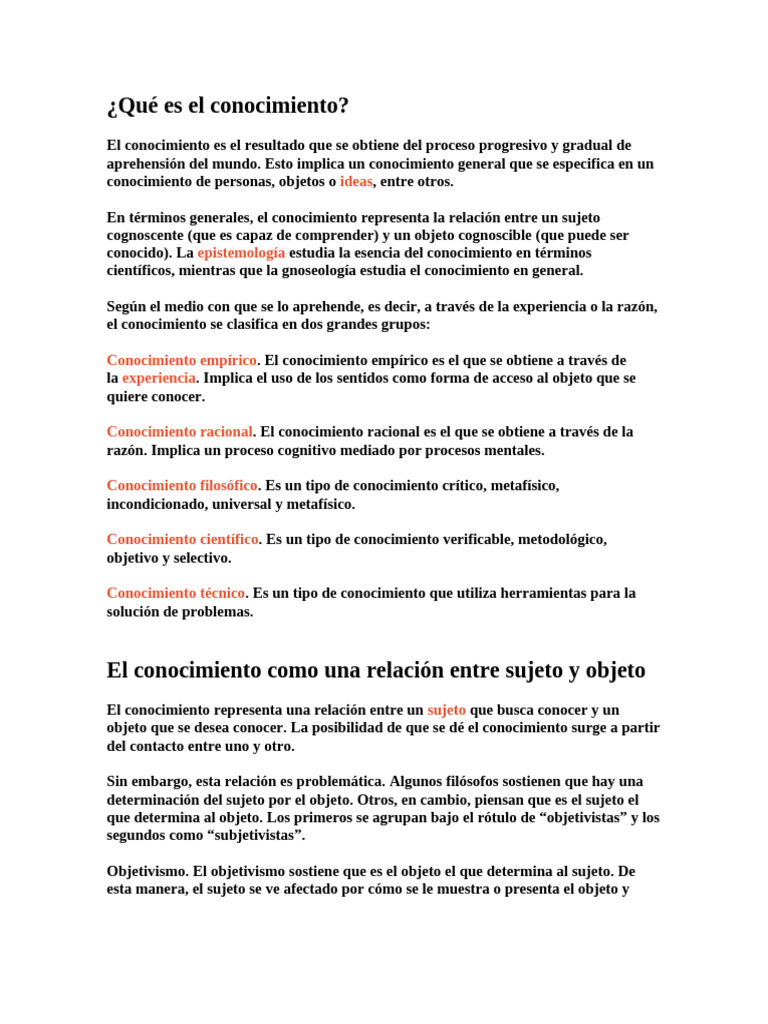 ¿Qué es el conocimiento?

El conocimiento es el resultado que se obtiene del proceso progresivo y gradual de aprehensión del mundo. Esto implica un conocimiento general que se especifica en un conocimiento de personas, objetos o ideas, entre otros.

En términos generales, el conocimiento representa la relación entre un sujeto cognoscente (que es capaz de comprender) y un objeto cognoscible (que puede ser conocido). La epistemología estudia la esencia del conocimiento en términos científicos, mientras que la gnoseología estudia el conocimiento en general.

Según el medio con que se lo aprehende, es decir, a través de la experiencia o la razón, el conocimiento se clasifica en dos grandes grupos:

Conocimiento empírico. El conocimiento empírico es el que se obtiene a través de la experiencia. Implica el uso de los sentidos como forma de acceso al objeto que se quiere conocer.

Conocimiento racional. El conocimiento racional es el que se obtiene a través de la razón. Implica un proceso cognitivo mediado por procesos mentales.

Conocimiento filosófico. Es un tipo de conocimiento crítico, metafísico, incondicionado, universal y metafísico.

Conocimiento científico. Es un tipo de conocimiento verificable, metodológico, objetivo y selectivo.

Conocimiento técnico. Es un tipo de conocimiento que utiliza herramientas para la solución de problemas.

El conocimiento como una relación entre sujeto y objeto

El conocimiento representa una relación entre un sujeto que busca conocer y un objeto que se desea conocer. La posibilidad de que se dé el conocimiento surge a partir del contacto entre uno y otro.

Sin embargo, esta relación es problemática. Algunos filósofos sostienen que hay una determinación del sujeto por el objeto. Otros, en cambio, piensan que es el sujeto el que determina al objeto. Los primeros se agrupan bajo el rótulo de “objetivistas” y los segundos como “subjetivistas”.

Objetivismo. El objetivismo sostiene que es el objeto el que determina al sujeto. De esta manera, el sujeto se ve afectado por cómo se le muestra o presenta el objeto y